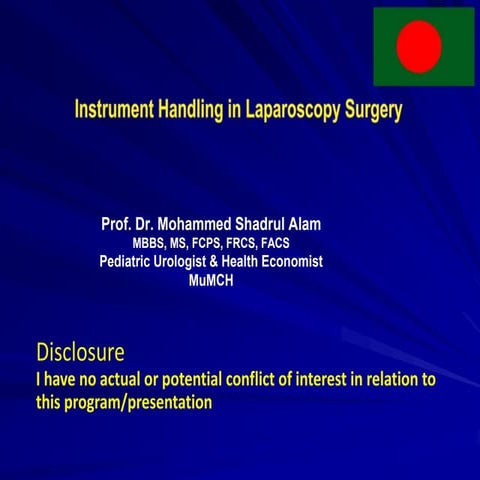 Instrument Handling in Laparoscopy Surgery

Prof. Dr. Mohammed Shadrul Alam
MBBS, MS, FCPS, FRCS, FACS
Pediatric Urologist & Health Economist
MuMCH

Disclosure
I have no actual or potential conflict of interest in relation to this program/presentation